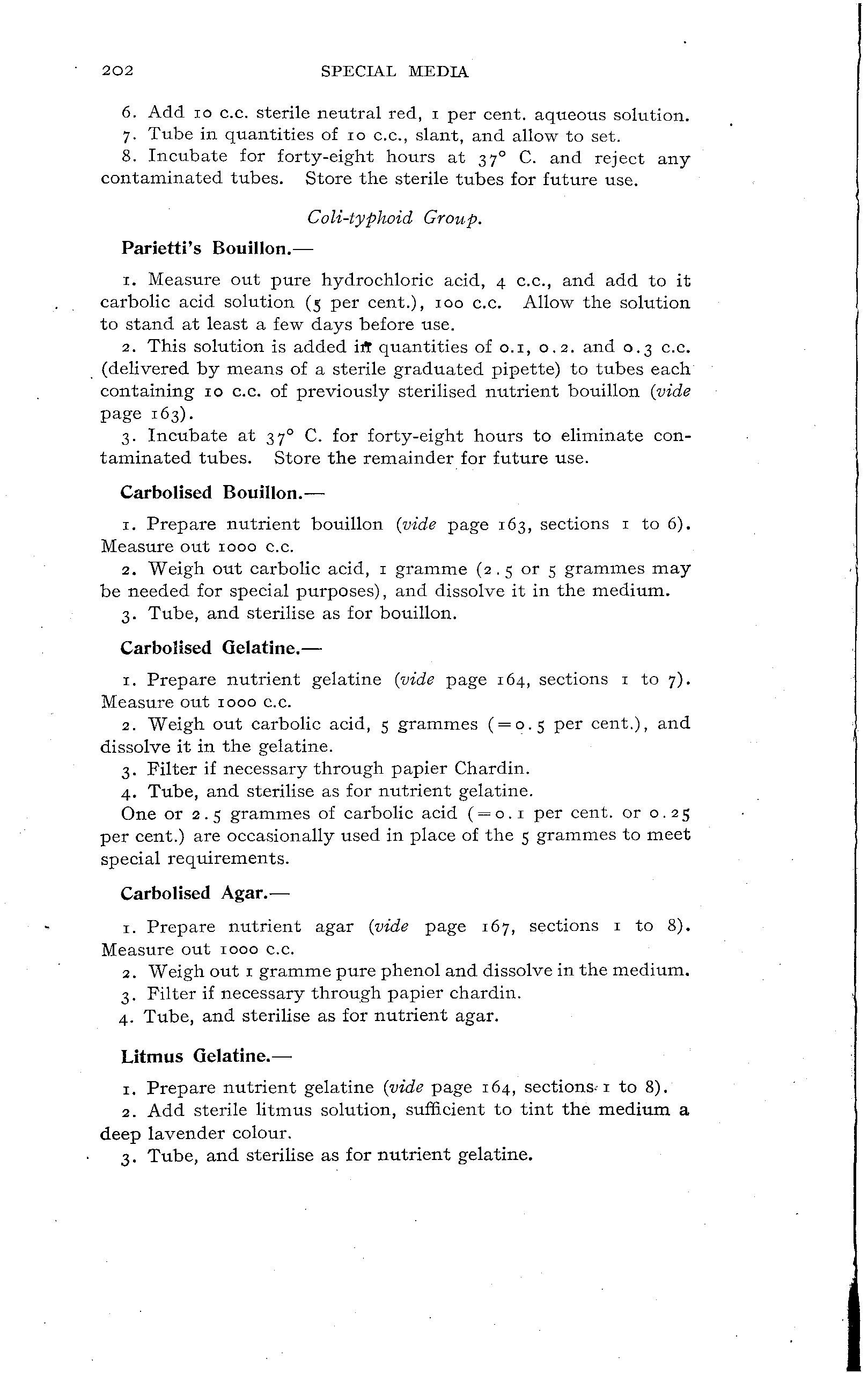 202 SPECIAL MEDIA

6. Add 10 c.c. sterile neutral red, 1 per cent. aqueous solution.
7. Tube in quantities of 10 c.c., slant, and allow to set.
8. Incubate for forty-eight hours at 37° C. and reject any contaminated tubes. Store the sterile tubes for future use.

Coli-typhoid Group.

Parietti's Bouillon.—

1. Measure out pure hydrochloric acid, 4 c.c., and add to it carbolic acid solution (5 per cent.), 100 c.c. Allow the solution to stand at least a few days before use.
2. This solution is added in quantities of 0.1, 0.2. and 0.3 c.c. (delivered by means of a sterile graduated pipette) to tubes each containing 10 c.c. of previously sterilised nutrient bouillon (vide page 163).
3. Incubate at 37° C. for forty-eight hours to eliminate contaminated tubes. Store the remainder for future use.

Carbolised Bouillon.—

1. Prepare nutrient bouillon (vide page 163, sections 1 to 6). Measure out 1000 c.c.
2. Weigh out carbolic acid, 1 gramme (2.5 or 5 grammes may be needed for special purposes), and dissolve it in the medium.
3. Tube, and sterilise as for bouillon.

Carbolised Gelatine.—

1. Prepare nutrient gelatine (vide page 164, sections 1 to 7). Measure out 1000 c.c.
2. Weigh out carbolic acid, 5 grammes (=0.5 per cent.), and dissolve it in the gelatine.
3. Filter if necessary through papier Chardin.
4. Tube, and sterilise as for nutrient gelatine.
One or 2.5 grammes of carbolic acid (=0.1 per cent. or 0.25 per cent.) are occasionally used in place of the 5 grammes to meet special requirements.

Carbolised Agar.—

1. Prepare nutrient agar (vide page 167, sections 1 to 8). Measure out 1000 c.c.
2. Weigh out 1 gramme pure phenol and dissolve in the medium.
3. Filter if necessary through papier chardin.
4. Tube, and sterilise as for nutrient agar.

Litmus Gelatine.—

1. Prepare nutrient gelatine (vide page 164, sections 1 to 8).
2. Add sterile litmus solution, sufficient to tint the medium a deep lavender colour.
3. Tube, and sterilise as for nutrient gelatine.